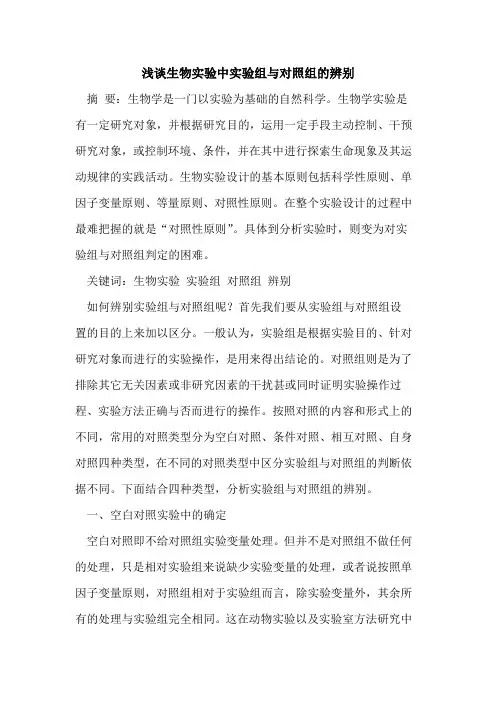 浅谈生物实验中实验组与对照组的辨别

摘 要：生物学是一门以实验为基础的自然科学。生物学实验是有一定研究对象，并根据研究目的，运用一定手段主动控制、干预研究对象，或控制环境、条件，并在其中进行探索生命现象及其运动规律的实践活动。生物实验设计的基本原则包括科学性原则、单因子变量原则、等量原则、对照性原则。在整个实验设计的过程中最难把握的就是“对照性原则”。具体到分析实验时，则变为对实验组与对照组判定的困难。

关键词：生物实验 实验组 对照组 辨别

如何辨别实验组与对照组呢？首先我们要从实验组与对照组设置的目的上来加以区分。一般认为，实验组是根据实验目的、针对研究对象而进行的实验操作，是用来得出结论的。对照组则是为了排除其它无关因素或非研究因素的干扰甚或同时证明实验操作过程、实验方法正确与否而进行的操作。按照对照的内容和形式上的不同，常用的对照类型分为空白对照、条件对照、相互对照、自身对照四种类型，在不同的对照类型中区分实验组与对照组的判断依据不同。下面结合四种类型，分析实验组与对照组的辨别。

一、空白对照实验中的确定

空白对照即不给对照组实验变量处理。但并不是对照组不做任何的处理，只是相对实验组来说缺少实验变量的处理，或者说按照单因子变量原则，对照组相对于实验组而言，除实验变量外，其余所有的处理与实验组完全相同。这在动物实验以及实验室方法研究中